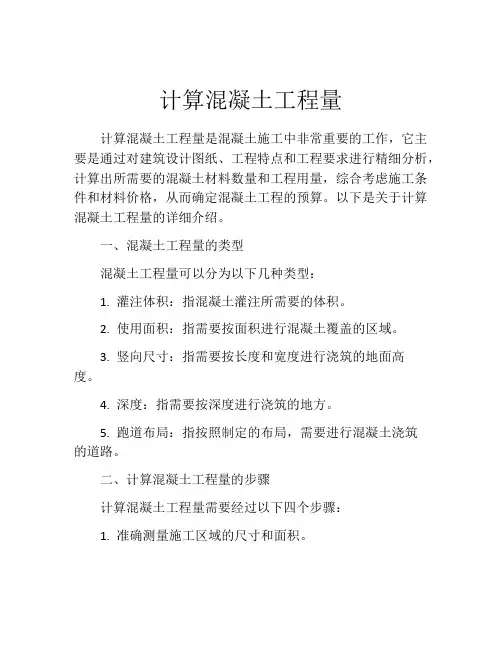 计算混凝土工程量

计算混凝土工程量是混凝土施工中非常重要的工作，它主要是通过对建筑设计图纸、工程特点和工程要求进行精细分析，计算出所需要的混凝土材料数量和工程用量，综合考虑施工条件和材料价格，从而确定混凝土工程的预算。以下是关于计算混凝土工程量的详细介绍。

一、混凝土工程量的类型

混凝土工程量可以分为以下几种类型：

1. 灌注体积：指混凝土灌注所需要的体积。

2. 使用面积：指需要按面积进行混凝土覆盖的区域。

3. 竖向尺寸：指需要按长度和宽度进行浇筑的地面高度。

4. 深度：指需要按深度进行浇筑的地方。

5. 跑道布局：指按照制定的布局，需要进行混凝土浇筑的道路。

二、计算混凝土工程量的步骤

计算混凝土工程量需要经过以下四个步骤：

1. 准确测量施工区域的尺寸和面积。